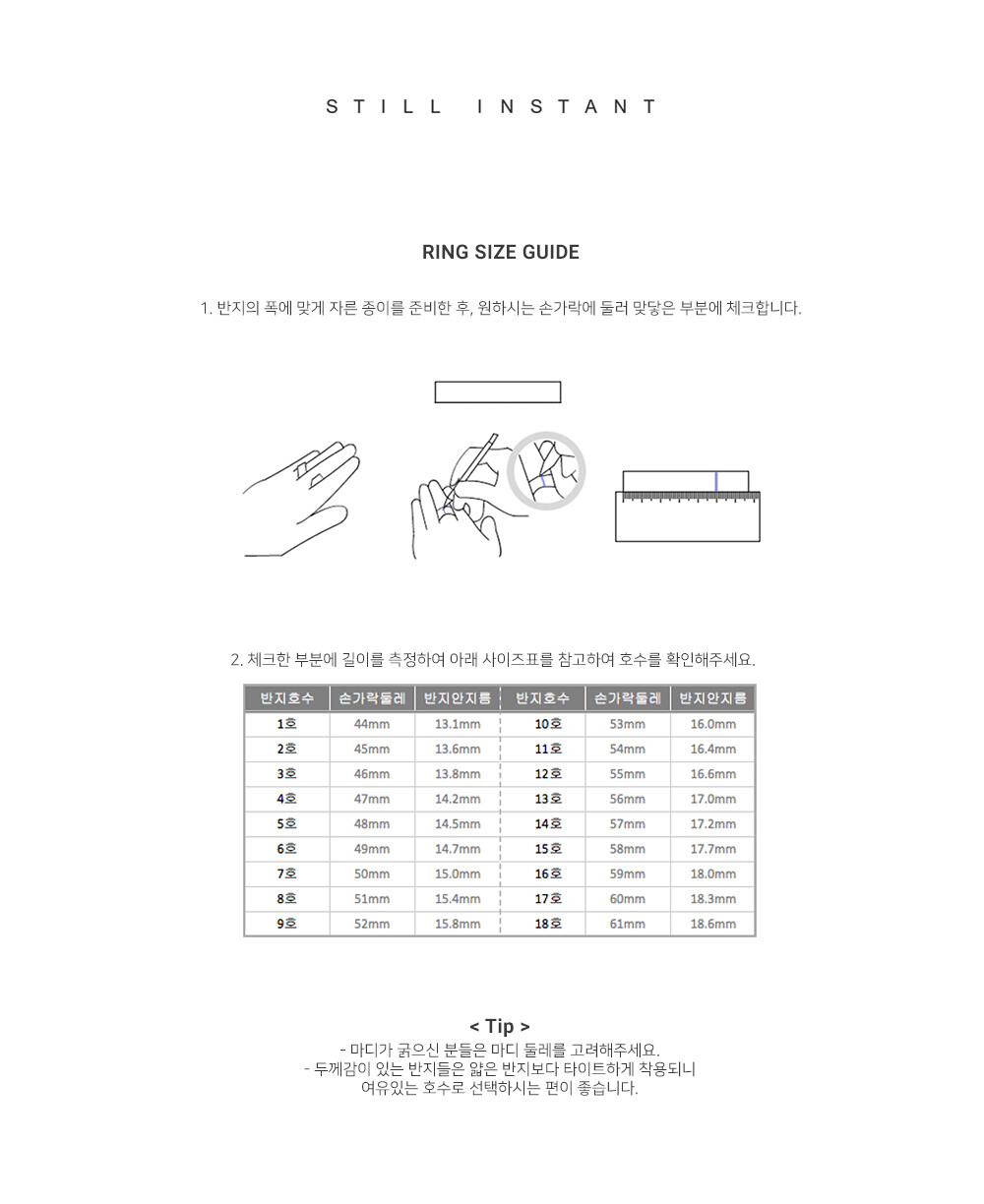 STILL INSTANT

RING SIZE GUIDE

1. 반지의 폭에 맞게 자른 종이를 준비한 후, 원하시는 손가락에 둘러 맞닿은 부분에 체크합니다.

2. 체크한 부분에 길이를 측정하여 아래 사이즈표를 참고하여 호수를 확인해주세요.

| 반지호수 | 손가락둘레 | 반지안지름 | 반지호수 | 손가락둘레 | 반지안지름 |
|---|---|---|---|---|---|
| 1호 | 44mm | 13.1mm | 10호 | 53mm | 16.0mm |
| 2호 | 45mm | 13.6mm | 11호 | 54mm | 16.4mm |
| 3호 | 46mm | 13.8mm | 12호 | 55mm | 16.6mm |
| 4호 | 47mm | 14.2mm | 13호 | 56mm | 17.0mm |
| 5호 | 48mm | 14.5mm | 14호 | 57mm | 17.2mm |
| 6호 | 49mm | 14.7mm | 15호 | 58mm | 17.7mm |
| 7호 | 50mm | 15.0mm | 16호 | 59mm | 18.0mm |
| 8호 | 51mm | 15.4mm | 17호 | 60mm | 18.3mm |
| 9호 | 52mm | 15.8mm | 18호 | 61mm | 18.6mm |

< Tip >
- 마디가 굵으신 분들은 마디 둘레를 고려해주세요.
- 두께감이 있는 반지들은 얇은 반지보다 타이트하게 착용되니
여유있는 호수로 선택하시는 편이 좋습니다.